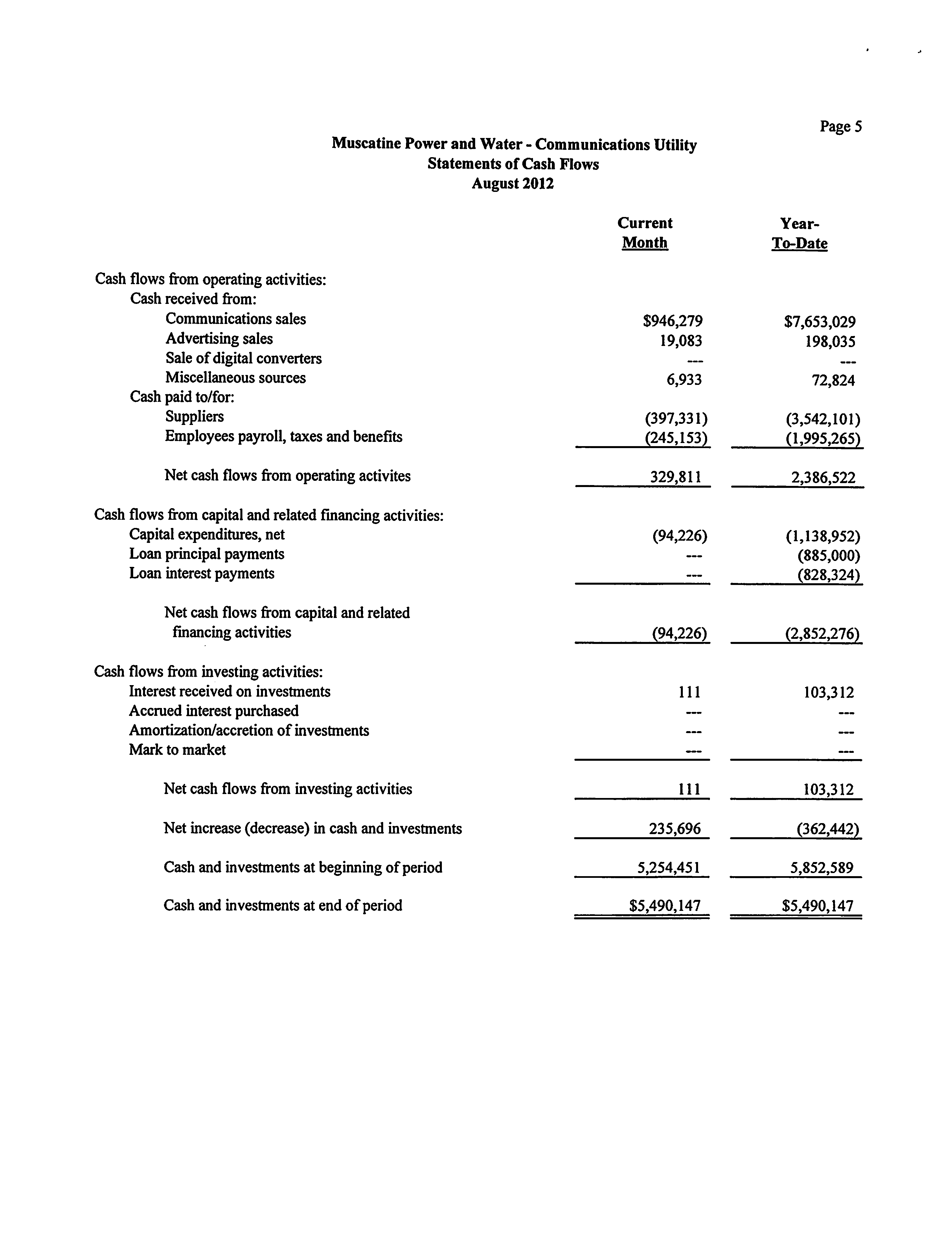 Page 5

Muscatine Power and Water - Communications Utility
Statements of Cash Flows
August 2012

| | Current Month | Year-To-Date |
|---|---|---|
| Cash flows from operating activities: | | |
| Cash received from: | | |
| Communications sales | \$946,279 | \$7,653,029 |
| Advertising sales | 19,083 | 198,035 |
| Sale of digital converters | --- | --- |
| Miscellaneous sources | 6,933 | 72,824 |
| Cash paid to/for: | | |
| Suppliers | (397,331) | (3,542,101) |
| Employees payroll, taxes and benefits | (245,153) | (1,995,265) |
| Net cash flows from operating activites | 329,811 | 2,386,522 |
| Cash flows from capital and related financing activities: | | |
| Capital expenditures, net | (94,226) | (1,138,952) |
| Loan principal payments | --- | (885,000) |
| Loan interest payments | --- | (828,324) |
| Net cash flows from capital and related financing activities | (94,226) | (2,852,276) |
| Cash flows from investing activities: | | |
| Interest received on investments | 111 | 103,312 |
| Accrued interest purchased | --- | --- |
| Amortization/accretion of investments | --- | --- |
| Mark to market | --- | --- |
| Net cash flows from investing activities | 111 | 103,312 |
| Net increase (decrease) in cash and investments | 235,696 | (362,442) |
| Cash and investments at beginning of period | 5,254,451 | 5,852,589 |
| Cash and investments at end of period | \$5,490,147 | \$5,490,147 |